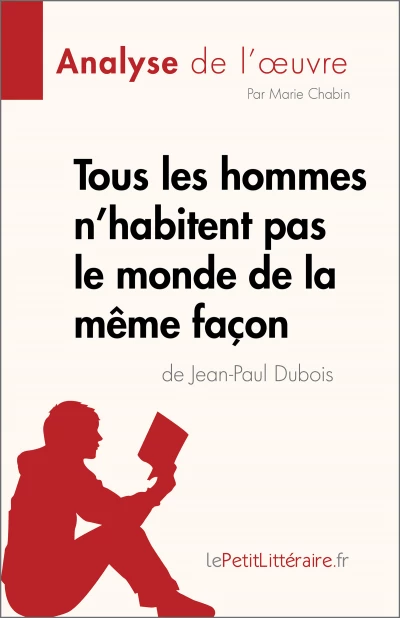 Analyse de l'œuvre

Par Marie Chabin

Tous les hommes n'habitent pas le monde de la même façon

de Jean-Paul Dubois

lePetitLittéraire.fr